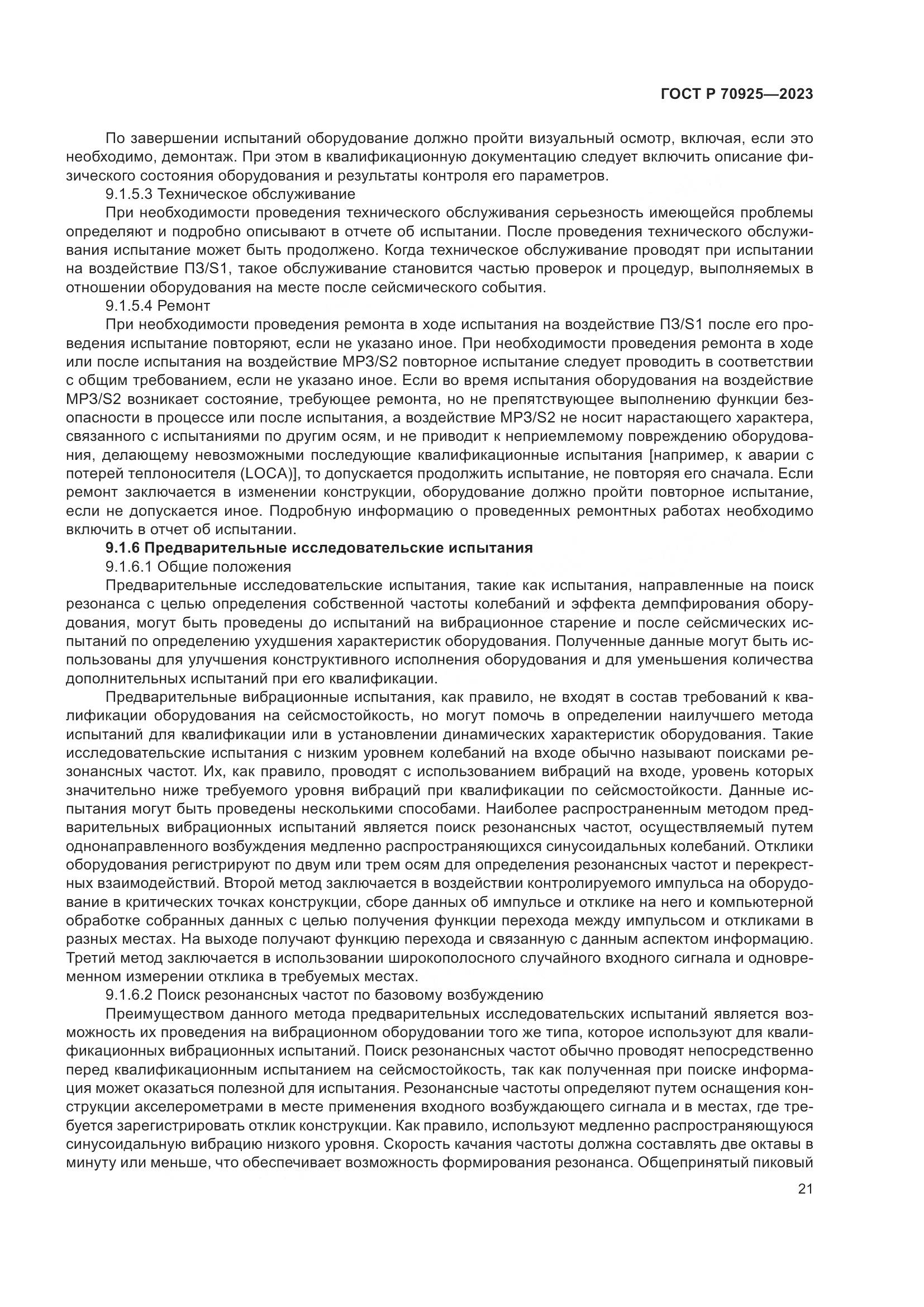 ГОСТ Р 70925—2023

По завершении испытаний оборудование должно пройти визуальный осмотр, включая, если это необходимо, демонтаж. При этом в квалификационную документацию следует включить описание физического состояния оборудования и результаты контроля его параметров.

9.1.5.3 Техническое обслуживание

При необходимости проведения технического обслуживания серьезность имеющейся проблемы определяют и подробно описывают в отчете об испытании. После проведения технического обслуживания испытание может быть продолжено. Когда техническое обслуживание проводят при испытании на воздействие ПЗ/S1, такое обслуживание становится частью проверок и процедур, выполняемых в отношении оборудования на месте после сейсмического события.

9.1.5.4 Ремонт

При необходимости проведения ремонта в ходе испытания на воздействие ПЗ/S1 после его проведения испытание повторяют, если не указано иное. При необходимости проведения ремонта в ходе или после испытания на воздействие МРЗ/S2 повторное испытание следует проводить в соответствии с общим требованием, если не указано иное. Если во время испытания оборудования на воздействие МРЗ/S2 возникает состояние, требующее ремонта, но не препятствующее выполнению функции безопасности в процессе или после испытания, а воздействие МРЗ/S2 не носит нарастающего характера, связанного с испытаниями по другим осям, и не приводит к неприемлемому повреждению оборудования, делающему невозможными последующие квалификационные испытания [например, к аварии с потерей теплоносителя (LOCA)], то допускается продолжить испытание, не повторяя его сначала. Если ремонт заключается в изменении конструкции, оборудование должно пройти повторное испытание, если не допускается иное. Подробную информацию о проведенных ремонтных работах необходимо включить в отчет об испытании.

9.1.6 Предварительные исследовательские испытания

9.1.6.1 Общие положения

Предварительные исследовательские испытания, такие как испытания, направленные на поиск резонанса с целью определения собственной частоты колебаний и эффекта демпфирования оборудования, могут быть проведены до испытаний на вибрационное старение и после сейсмических испытаний по определению ухудшения характеристик оборудования. Полученные данные могут быть использованы для улучшения конструктивного исполнения оборудования и для уменьшения количества дополнительных испытаний при его квалификации.

Предварительные вибрационные испытания, как правило, не входят в состав требований к квалификации оборудования на сейсмостойкость, но могут помочь в определении наилучшего метода испытаний для квалификации или в установлении динамических характеристик оборудования. Такие исследовательские испытания с низким уровнем колебаний на входе обычно называют поисками резонансных частот. Их, как правило, проводят с использованием вибраций на входе, уровень которых значительно ниже требуемого уровня вибраций при квалификации по сейсмостойкости. Данные испытания могут быть проведены несколькими способами. Наиболее распространенным методом предварительных вибрационных испытаний является поиск резонансных частот, осуществляемый путем однонаправленного возбуждения медленно распространяющихся синусоидальных колебаний. Отклики оборудования регистрируют по двум или трем осям для определения резонансных частот и перекрестных взаимодействий. Второй метод заключается в воздействии контролируемого импульса на оборудование в критических точках конструкции, сборе данных об импульсе и отклике на него и компьютерной обработке собранных данных с целью получения функции перехода между импульсом и откликами в разных местах. На выходе получают функцию перехода и связанную с данным аспектом информацию. Третий метод заключается в использовании широкополосного случайного входного сигнала и одновременном измерении отклика в требуемых местах.

9.1.6.2 Поиск резонансных частот по базовому возбуждению

Преимуществом данного метода предварительных исследовательских испытаний является возможность их проведения на вибрационном оборудовании того же типа, которое используют для квалификационных вибрационных испытаний. Поиск резонансных частот обычно проводят непосредственно перед квалификационным испытанием на сейсмостойкость, так как полученная при поиске информация может оказаться полезной для испытания. Резонансные частоты определяют путем оснащения конструкции акселерометрами в месте применения входного возбуждающего сигнала и в местах, где требуется зарегистрировать отклик конструкции. Как правило, используют медленно распространяющуюся синусоидальную вибрацию низкого уровня. Скорость качания частоты должна составлять две октавы в минуту или меньше, что обеспечивает возможность формирования резонанса. Общепринятый пиковый

21